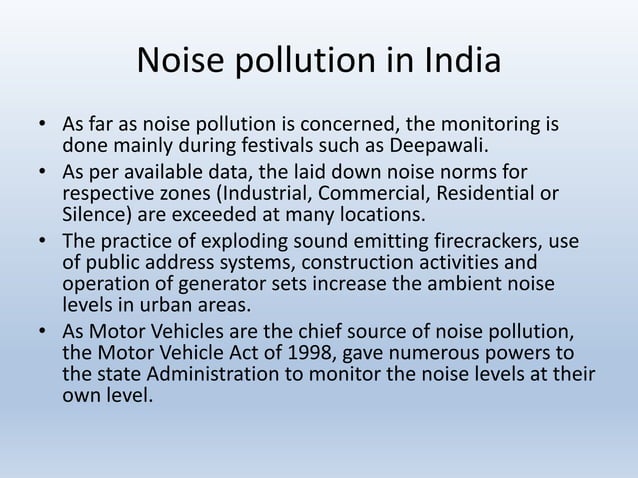 Noise pollution in India

• As far as noise pollution is concerned, the monitoring is done mainly during festivals such as Deepawali.
• As per available data, the laid down noise norms for respective zones (Industrial, Commercial, Residential or Silence) are exceeded at many locations.
• The practice of exploding sound emitting firecrackers, use of public address systems, construction activities and operation of generator sets increase the ambient noise levels in urban areas.
• As Motor Vehicles are the chief source of noise pollution, the Motor Vehicle Act of 1998, gave numerous powers to the state Administration to monitor the noise levels at their own level.